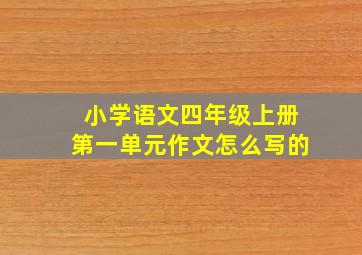 小学语文四年级上册
第一单元作文怎么写的